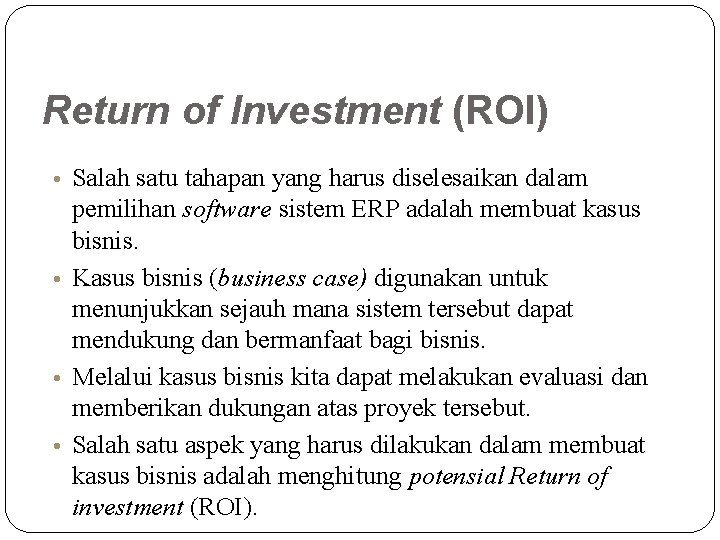 Return of Investment (ROI)

• Salah satu tahapan yang harus diselesaikan dalam pemilihan software sistem ERP adalah membuat kasus bisnis.
• Kasus bisnis (business case) digunakan untuk menunjukkan sejauh mana sistem tersebut dapat mendukung dan bermanfaat bagi bisnis.
• Melalui kasus bisnis kita dapat melakukan evaluasi dan memberikan dukungan atas proyek tersebut.
• Salah satu aspek yang harus dilakukan dalam membuat kasus bisnis adalah menghitung potensial Return of investment (ROI).